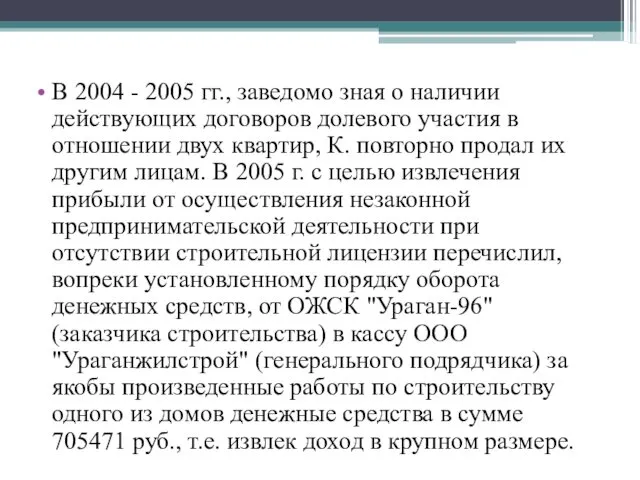 • В 2004 - 2005 гг., заведомо зная о наличии действующих договоров долевого участия в отношении двух квартир, К. повторно продал их другим лицам. В 2005 г. с целью извлечения прибыли от осуществления незаконной предпринимательской деятельности при отсутствии строительной лицензии перечислил, вопреки установленному порядку оборота денежных средств, от ОЖСК "Ураган-96" (заказчика строительства) в кассу ООО "Ураганжилстрой" (генерального подрядчика) за якобы произведенные работы по строительству одного из домов денежные средства в сумме 705471 руб., т.е. извлек доход в крупном размере.